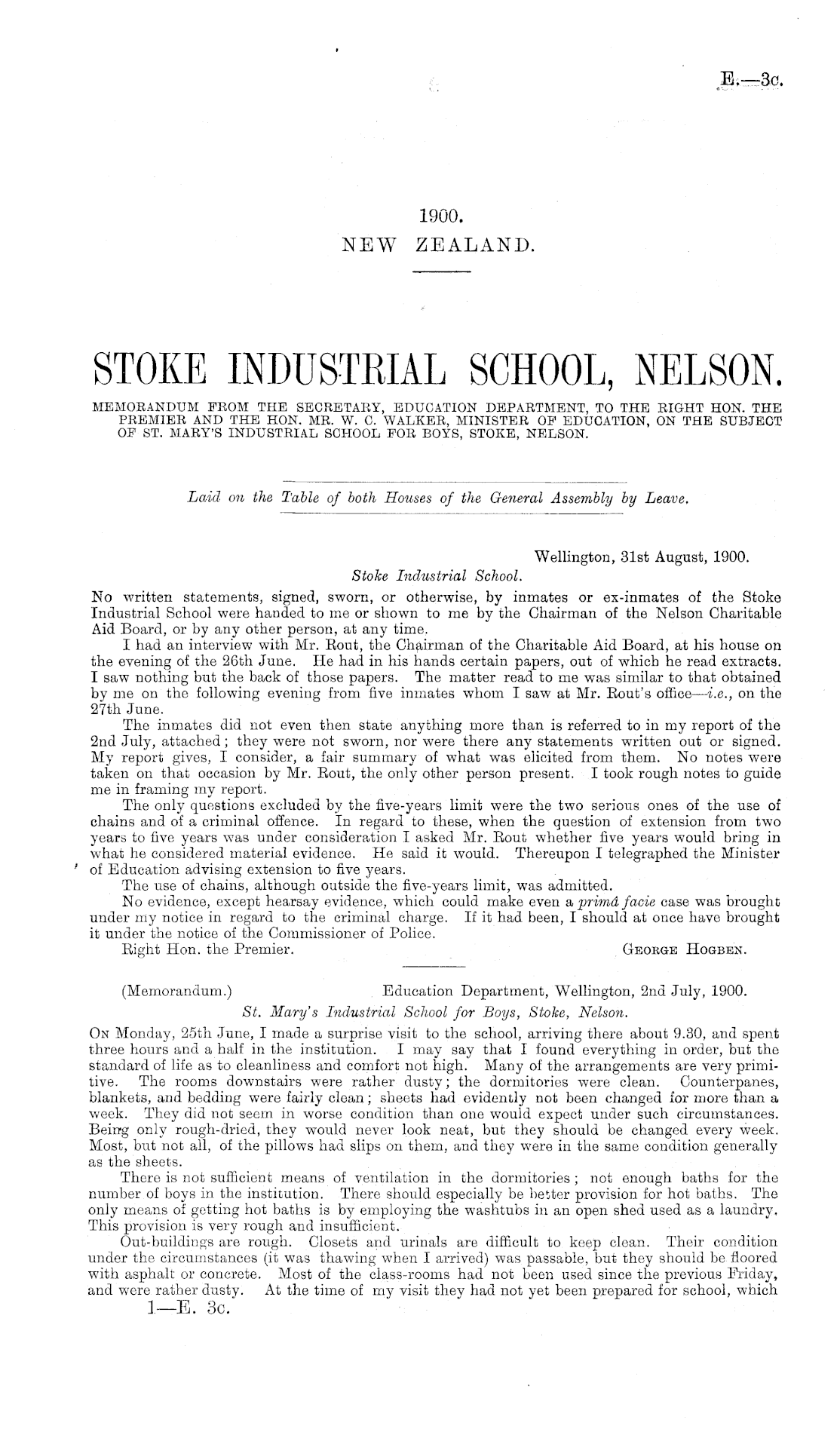 E.—3c.

1900.
NEW ZEALAND.

STOKE INDUSTRIAL SCHOOL, NELSON.

MEMORANDUM FROM THE SECRETARY, EDUCATION DEPARTMENT, TO THE RIGHT HON. THE PREMIER AND THE HON. MR. W. C. WALKER, MINISTER OF EDUCATION, ON THE SUBJECT OF ST. MARY'S INDUSTRIAL SCHOOL FOR BOYS, STOKE, NELSON.

Laid on the Table of both Houses of the General Assembly by Leave.

Wellington, 31st August, 1900.

Stoke Industrial School.

No written statements, signed, sworn, or otherwise, by inmates or ex-inmates of the Stoke Industrial School were handed to me or shown to me by the Chairman of the Nelson Charitable Aid Board, or by any other person, at any time.

I had an interview with Mr. Rout, the Chairman of the Charitable Aid Board, at his house on the evening of the 26th June. He had in his hands certain papers, out of which he read extracts. I saw nothing but the back of those papers. The matter read to me was similar to that obtained by me on the following evening from five inmates whom I saw at Mr. Rout's office—i.e., on the 27th June.

The inmates did not even then state anything more than is referred to in my report of the 2nd July, attached; they were not sworn, nor were there any statements written out or signed. My report gives, I consider, a fair summary of what was elicited from them. No notes were taken on that occasion by Mr. Rout, the only other person present. I took rough notes to guide me in framing my report.

The only questions excluded by the five-years limit were the two serious ones of the use of chains and of a criminal offence. In regard to these, when the question of extension from two years to five years was under consideration I asked Mr. Rout whether five years would bring in what he considered material evidence. He said it would. Thereupon I telegraphed the Minister of Education advising extension to five years.

The use of chains, although outside the five-years limit, was admitted.

No evidence, except hearsay evidence, which could make even a primâ facie case was brought under my notice in regard to the criminal charge. If it had been, I should at once have brought it under the notice of the Commissioner of Police.

Right Hon. the Premier.
George Hogben.

(Memorandum.)
Education Department, Wellington, 2nd July, 1900.

St. Mary's Industrial School for Boys, Stoke, Nelson.

On Monday, 25th June, I made a surprise visit to the school, arriving there about 9.30, and spent three hours and a half in the institution. I may say that I found everything in order, but the standard of life as to cleanliness and comfort not high. Many of the arrangements are very primitive. The rooms downstairs were rather dusty; the dormitories were clean. Counterpanes, blankets, and bedding were fairly clean; sheets had evidently not been changed for more than a week. They did not seem in worse condition than one would expect under such circumstances. Being only rough-dried, they would never look neat, but they should be changed every week. Most, but not all, of the pillows had slips on them, and they were in the same condition generally as the sheets.

There is not sufficient means of ventilation in the dormitories; not enough baths for the number of boys in the institution. There should especially be better provision for hot baths. The only means of getting hot baths is by employing the washtubs in an open shed used as a laundry. This provision is very rough and insufficient.

Out-buildings are rough. Closets and urinals are difficult to keep clean. Their condition under the circumstances (it was thawing when I arrived) was passable, but they should be floored with asphalt or concrete. Most of the class-rooms had not been used since the previous Friday, and were rather dusty. At the time of my visit they had not yet been prepared for school, which

1—E. 3c.